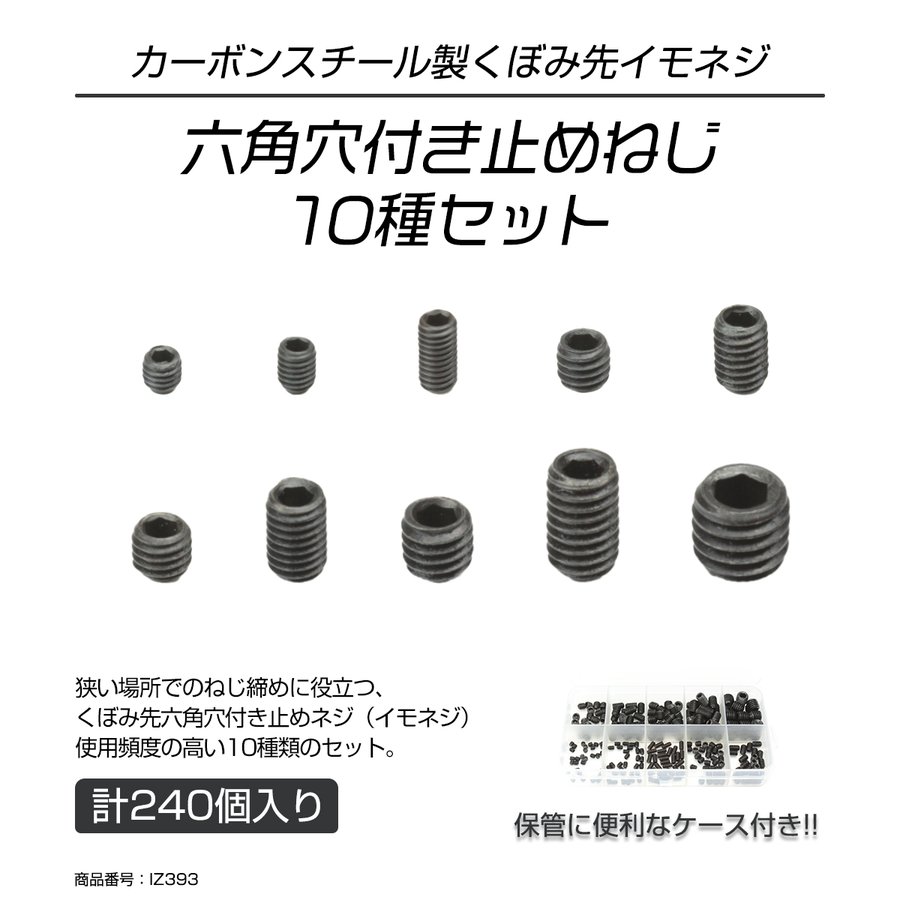 カーボンスチール製くぼみ先イモネジ

六角穴付き止めねじ
10種セット

狭い場所でのねじ締めに役立つ、
くぼみ先六角穴付き止めネジ（イモネジ）
使用頻度の高い10種類のセット。

計240個入り

保管に便利なケース付き!!

商品番号：IZ393